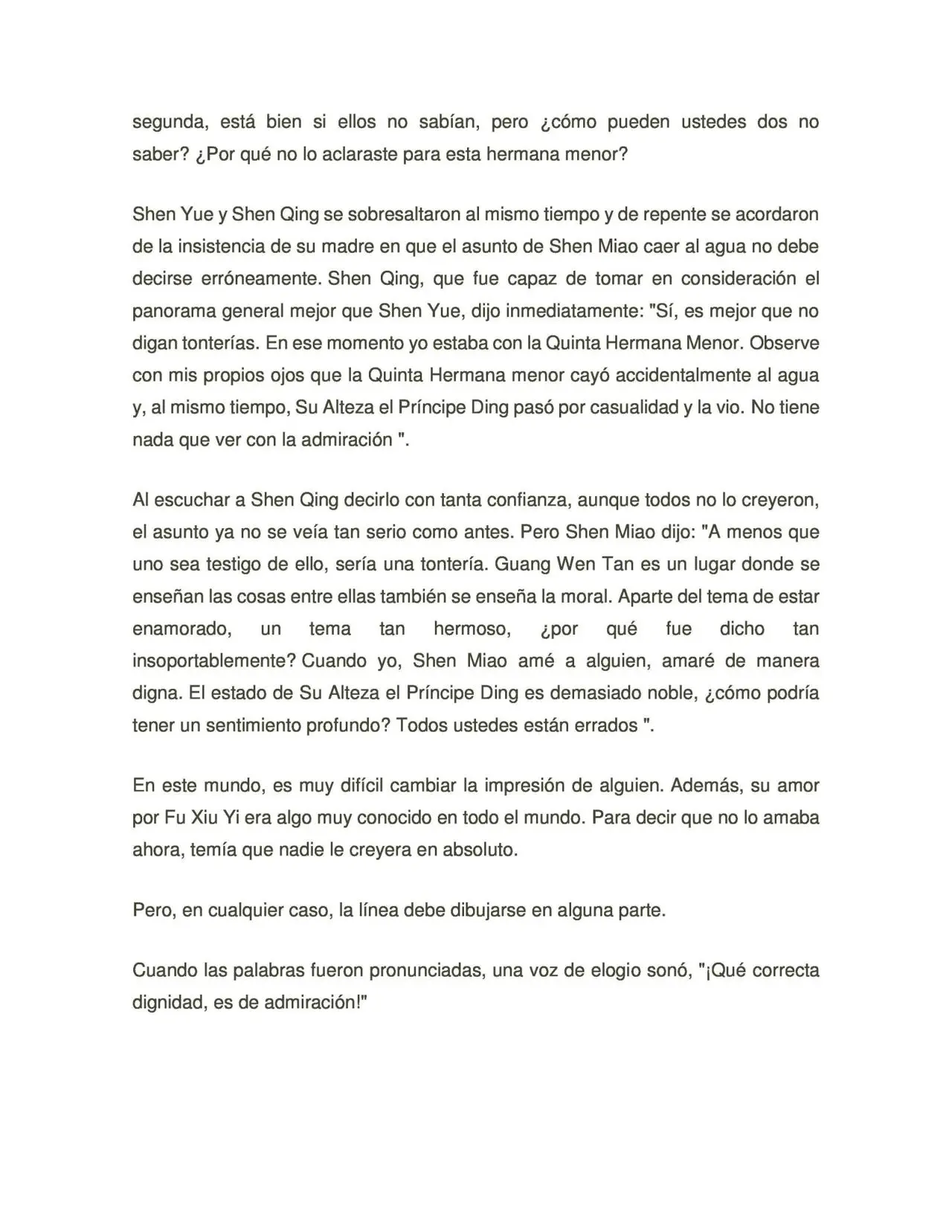 segunda, está bien si ellos no sabían, pero ¿cómo pueden ustedes dos no saber? ¿Por qué no lo aclaraste para esta hermana menor?

Shen Yue y Shen Qing se sobresaltaron al mismo tiempo y de repente se acordaron de la insistencia de su madre en que el asunto de Shen Miao caer al agua no debe decirse erróneamente. Shen Qing, que fue capaz de tomar en consideración el panorama general mejor que Shen Yue, dijo inmediatamente: "Sí, es mejor que no digan tonterías. En ese momento yo estaba con la Quinta Hermana Menor. Observe con mis propios ojos que la Quinta Hermana menor cayó accidentalmente al agua y, al mismo tiempo, Su Alteza el Príncipe Ding pasó por casualidad y la vio. No tiene nada que ver con la admiración ".

Al escuchar a Shen Qing decirlo con tanta confianza, aunque todos no lo creyeron, el asunto ya no se veía tan serio como antes. Pero Shen Miao dijo: "A menos que uno sea testigo de ello, sería una tontería. Guang Wen Tan es un lugar donde se enseñan las cosas entre ellas también se enseña la moral. Aparte del tema de estar enamorado, un tema tan hermoso, ¿por qué fue dicho tan insoportablemente? Cuando yo, Shen Miao amé a alguien, amaré de manera digna. El estado de Su Alteza el Príncipe Ding es demasiado noble, ¿cómo podría tener un sentimiento profundo? Todos ustedes están errados ".

En este mundo, es muy difícil cambiar la impresión de alguien. Además, su amor por Fu Xiu Yi era algo muy conocido en todo el mundo. Para decir que no lo amaba ahora, temía que nadie le creyera en absoluto.

Pero, en cualquier caso, la línea debe dibujarse en alguna parte.

Cuando las palabras fueron pronunciadas, una voz de elogio sonó, "¡Qué correcta dignidad, es de admiración!"